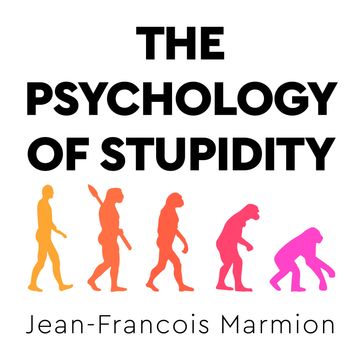 THE PSYCHOLOGY OF STUPIDITY

Jean-Francois Marmion